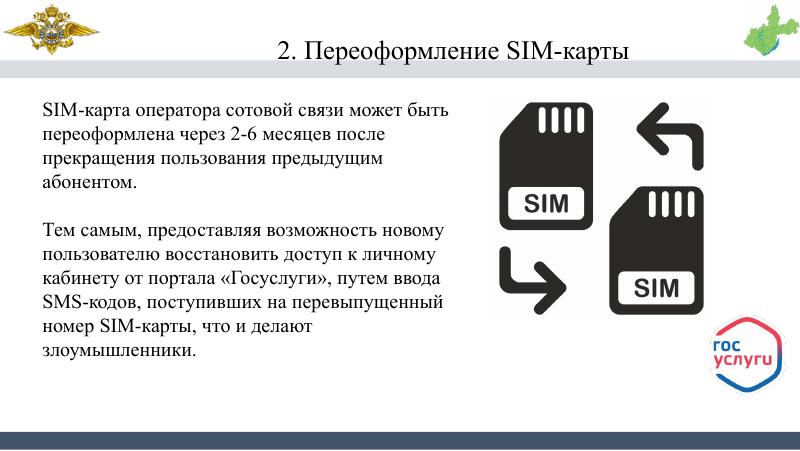 2. Переоформление SIM-карты

SIM-карта оператора сотовой связи может быть переоформлена через 2-6 месяцев после прекращения пользования предыдущим абонентом.

Тем самым, предоставляя возможность новому пользователю восстановить доступ к личному кабинету от портала «Госуслуги», путем ввода SMS-кодов, поступивших на перевыпущенный номер SIM-карты, что и делают злоумышленники.

SIM

SIM

гос услуги